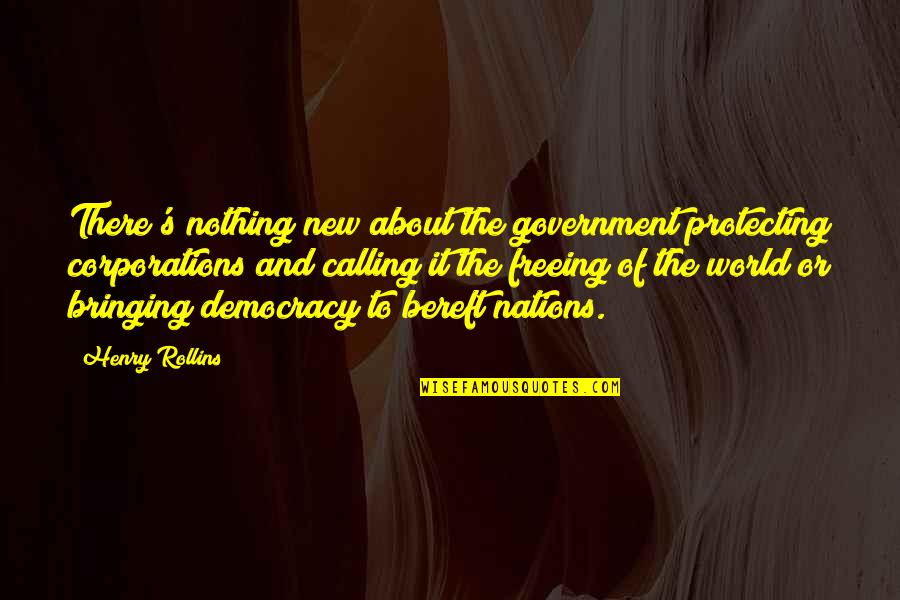 There's nothing new about the government protecting corporations and calling it the freeing of the world or bringing democracy to bereft nations.

Henry Rollins

WISEFAMOUSQUOTES.COM